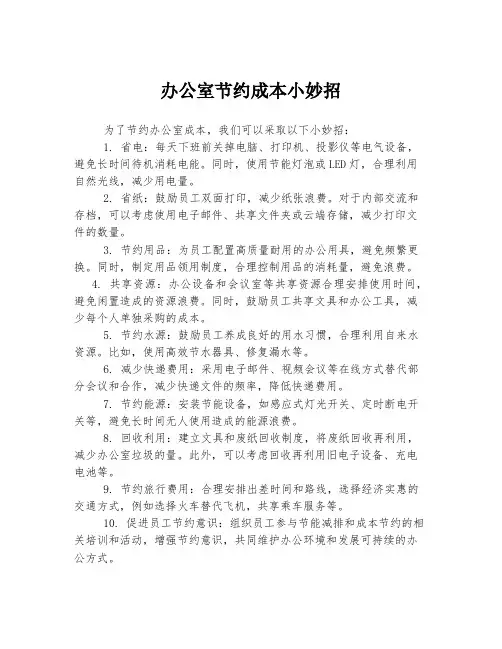 办公室节约成本小妙招

为了节约办公室成本，我们可以采取以下小妙招：

1. 省电：每天下班前关掉电脑、打印机、投影仪等电气设备，避免长时间待机消耗电能。同时，使用节能灯泡或LED灯，合理利用自然光线，减少用电量。

2. 省纸：鼓励员工双面打印，减少纸张浪费。对于内部交流和存档，可以考虑使用电子邮件、共享文件夹或云端存储，减少打印文件的数量。

3. 节约用品：为员工配置高质量耐用的办公用具，避免频繁更换。同时，制定用品领用制度，合理控制用品的消耗量，避免浪费。

4. 共享资源：办公设备和会议室等共享资源合理安排使用时间，避免闲置造成的资源浪费。同时，鼓励员工共享文具和办公工具，减少每个人单独采购的成本。

5. 节约水源：鼓励员工养成良好的用水习惯，合理利用自来水资源。比如，使用高效节水器具、修复漏水等。

6. 减少快递费用：采用电子邮件、视频会议等在线方式替代部分会议和合作，减少快递文件的频率，降低快递费用。

7. 节约能源：安装节能设备，如感应式灯光开关、定时断电开关等，避免长时间无人使用造成的能源浪费。

8. 回收利用：建立文具和废纸回收制度，将废纸回收再利用，减少办公室垃圾的量。此外，可以考虑回收再利用旧电子设备、充电电池等。

9. 节约旅行费用：合理安排出差时间和路线，选择经济实惠的交通方式，例如选择火车替代飞机，共享乘车服务等。

10. 促进员工节约意识：组织员工参与节能减排和成本节约的相关培训和活动，增强节约意识，共同维护办公环境和发展可持续的办公方式。